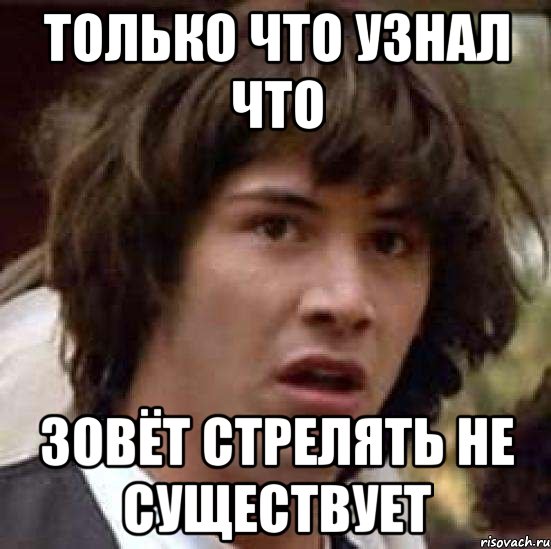 ТОЛЬКО ЧТО УЗНАЛ ЧТО

ЗОВЁТ СТРЕЛЯТЬ НЕ СУЩЕСТВУЕТ

risovach.ru